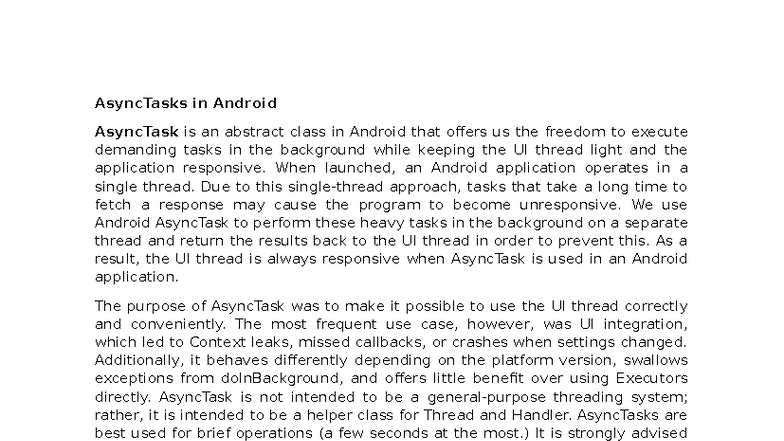 AsyncTasks in Android

AsyncTask is an abstract class in Android that offers us the freedom to execute demanding tasks in the background while keeping the UI thread light and the application responsive. When launched, an Android application operates in a single thread. Due to this single-thread approach, tasks that take a long time to fetch a response may cause the program to become unresponsive. We use Android AsyncTask to perform these heavy tasks in the background on a separate thread and return the results back to the UI thread in order to prevent this. As a result, the UI thread is always responsive when AsyncTask is used in an Android application.

The purpose of AsyncTask was to make it possible to use the UI thread correctly and conveniently. The most frequent use case, however, was UI integration, which led to Context leaks, missed callbacks, or crashes when settings changed. Additionally, it behaves differently depending on the platform version, swallows exceptions from doInBackground, and offers little benefit over using Executors directly. AsyncTask is not intended to be a general-purpose threading system; rather, it is intended to be a helper class for Thread and Handler. AsyncTasks are best used for brief operations (a few seconds at the most.) It is strongly advised